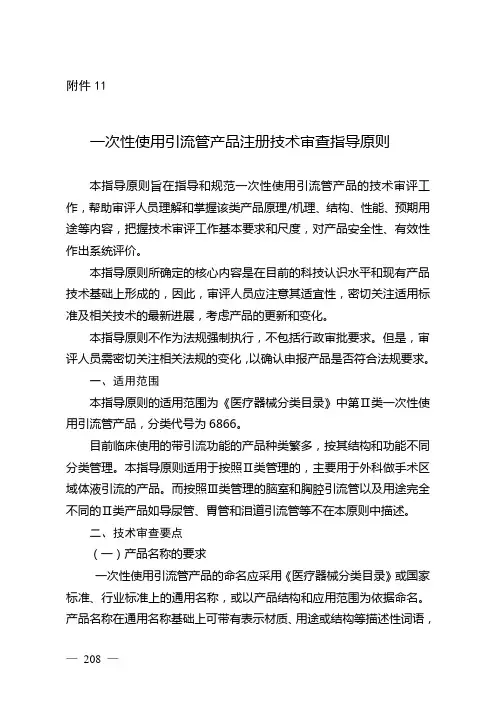 附件 11

一次性使用引流管产品注册技术审查指导原则

本指导原则旨在指导和规范一次性使用引流管产品的技术审评工作，帮助审评人员理解和掌握该类产品原理/机理、结构、性能、预期用途等内容，把握技术审评工作基本要求和尺度，对产品安全性、有效性作出系统评价。

本指导原则所确定的核心内容是在目前的科技认识水平和现有产品技术基础上形成的，因此，审评人员应注意其适宜性，密切关注适用标准及相关技术的最新进展，考虑产品的更新和变化。

本指导原则不作为法规强制执行，不包括行政审批要求。但是，审评人员需密切关注相关法规的变化，以确认申报产品是否符合法规要求。

一、适用范围

本指导原则的适用范围为《医疗器械分类目录》中第Ⅱ类一次性使用引流管产品，分类代号为 6866。

目前临床使用的带引流功能的产品种类繁多，按其结构和功能不同分类管理。本指导原则适用于按照Ⅱ类管理的，主要用于外科做手术区域体液引流的产品。而按照Ⅲ类管理的脑室和胸腔引流管以及用途完全不同的Ⅱ类产品如导尿管、胃管和泪道引流管等不在本原则中描述。

二、技术审查要点

（一）产品名称的要求

一次性使用引流管产品的命名应采用《医疗器械分类目录》或国家标准、行业标准上的通用名称，或以产品结构和应用范围为依据命名。产品名称在通用名称基础上可带有表示材质、用途或结构等描述性词语，

— 208 —